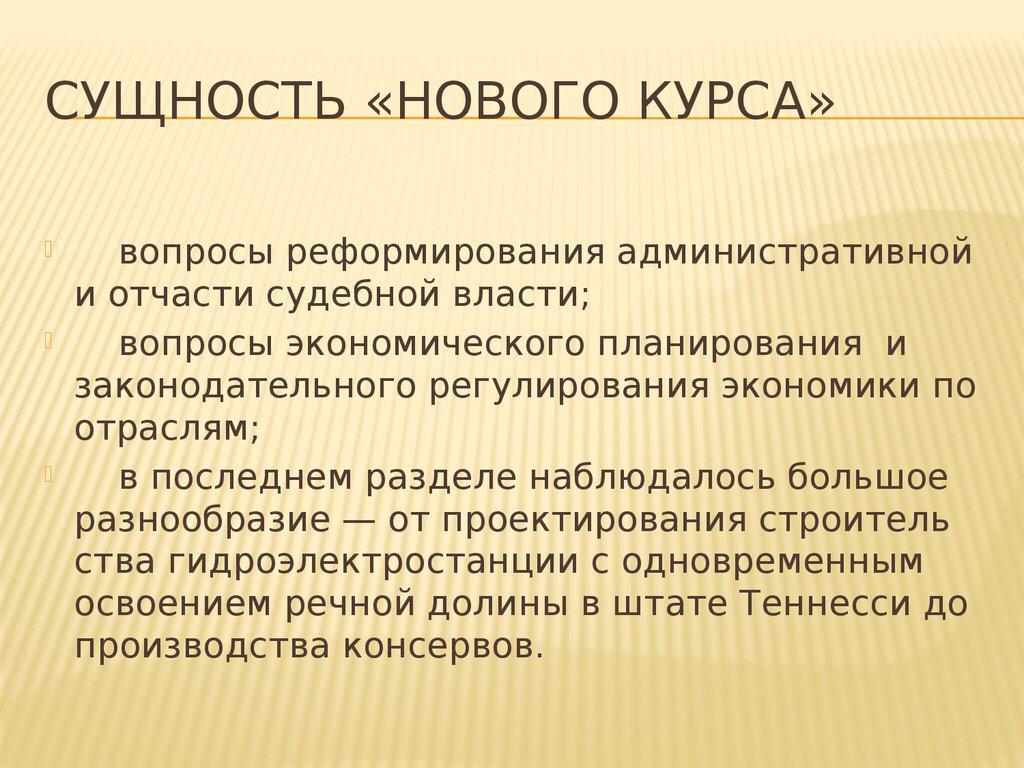 СУЩНОСТЬ «НОВОГО КУРСА»

вопросы реформирования административной и отчасти судебной власти;

вопросы экономического планирования и законодательного регулирования экономики по отраслям;

в последнем разделе наблюдалось большое разнообразие — от проектирования строитель ства гидроэлектростанции с одновременным освоением речной долины в штате Теннесси до производства консервов.